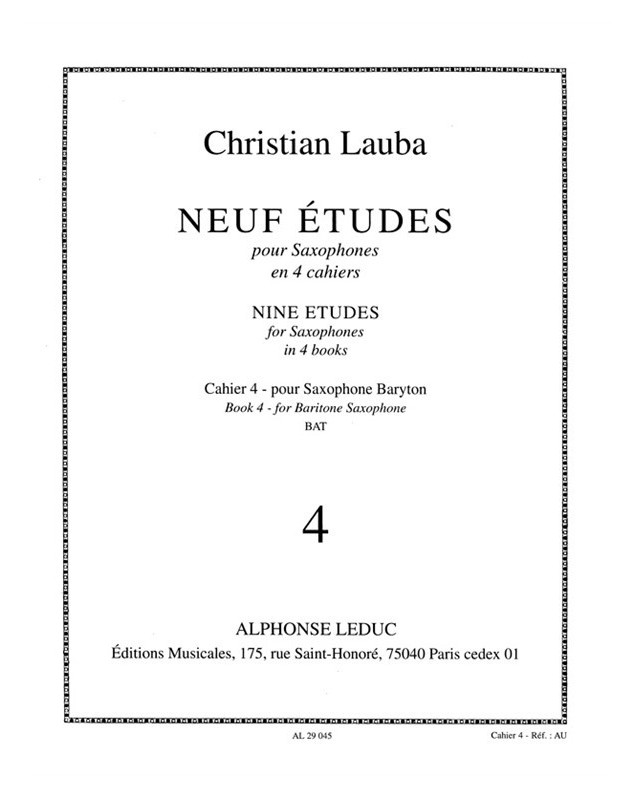 Christian Lauba

NEUF ÉTUDES
pour Saxophones
en 4 cahiers

NINE ETUDES
for Saxophones
in 4 books

Cahier 4 - pour Saxophone Baryton
Book 4 - for Baritone Saxophone
BAT

4

ALPHONSE LEDUC
Éditions Musicales, 175, rue Saint-Honoré, 75040 Paris cedex 01

AL 29 045

Cahier 4 - Réf. : AU